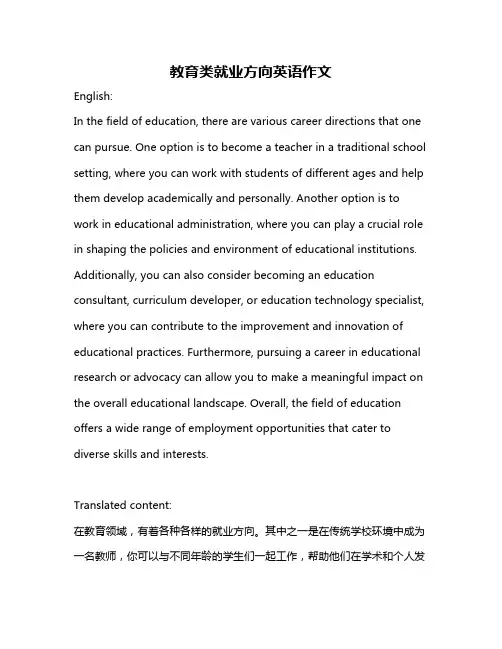 教育类就业方向英语作文

English:

In the field of education, there are various career directions that one can pursue. One option is to become a teacher in a traditional school setting, where you can work with students of different ages and help them develop academically and personally. Another option is to work in educational administration, where you can play a crucial role in shaping the policies and environment of educational institutions. Additionally, you can also consider becoming an education consultant, curriculum developer, or education technology specialist, where you can contribute to the improvement and innovation of educational practices. Furthermore, pursuing a career in educational research or advocacy can allow you to make a meaningful impact on the overall educational landscape. Overall, the field of education offers a wide range of employment opportunities that cater to diverse skills and interests.

Translated content:

在教育领域，有着各种各样的就业方向。其中之一是在传统学校环境中成为一名教师，你可以与不同年龄的学生们一起工作，帮助他们在学术和个人发